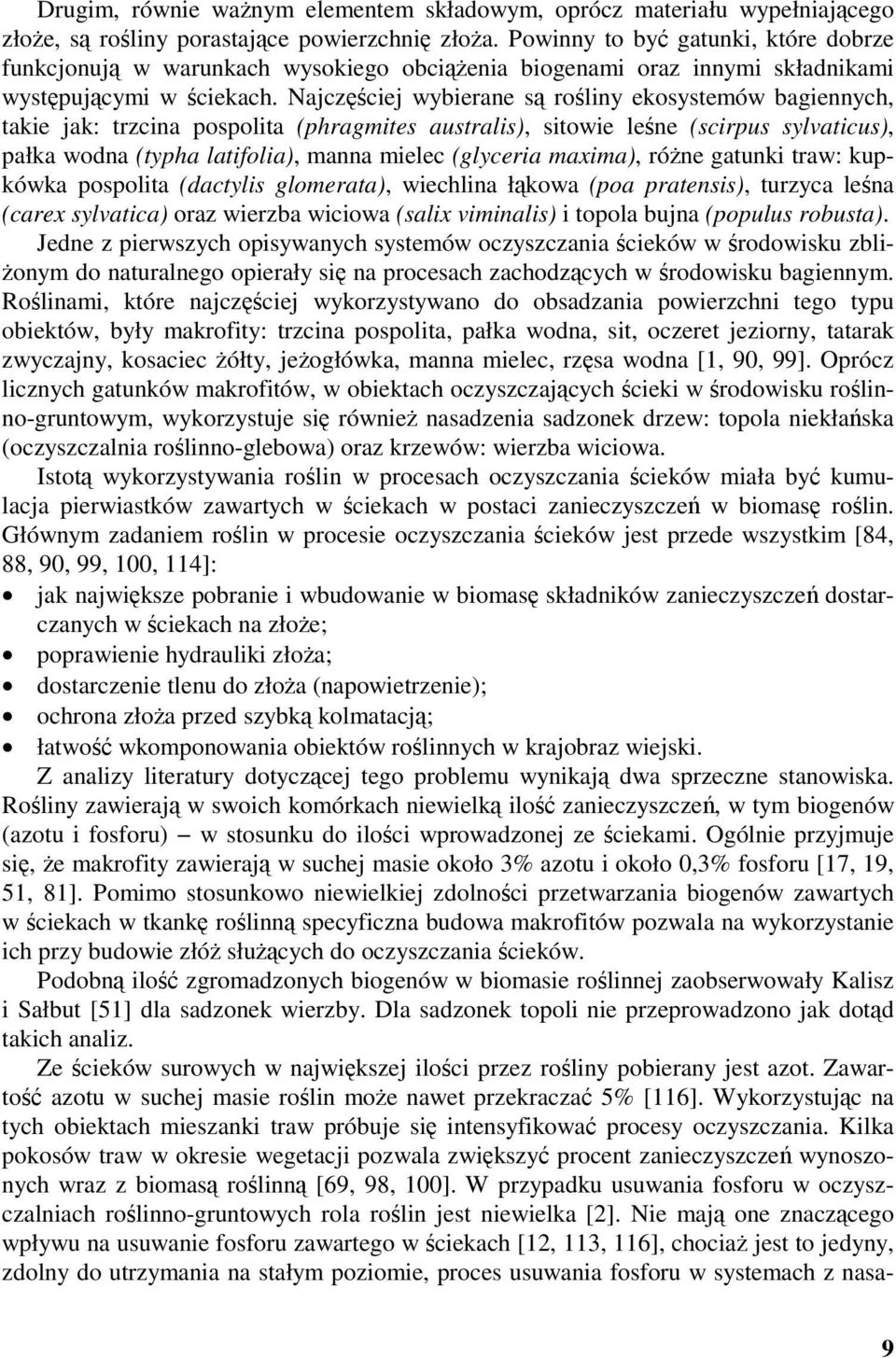 Drugim, równie ważnym elementem składowym, oprócz materiału wypełniającego złoże, są rośliny porastające powierzchnię złoża. Powinny to być gatunki, które dobrze funkcjonują w warunkach wysokiego obciążenia biogenami oraz innymi składnikami występującymi w ściekach. Najczęściej wybierane są rośliny ekosystemów bagiennych, takie jak: trzcina pospolita (phragmites australis), sitowie leśne (scirpus sylvaticus), pałka wodna (typha latifolia), manna mielec (glyceria maxima), różne gatunki traw: kupkówka pospolita (dactylis glomerata), wiechlina łąkowa (poa pratensis), turzyca leśna (carex sylvatica) oraz wierzba wiciowa (salix viminalis) i topola bujna (populus robusta).

Jedne z pierwszych opisywanych systemów oczyszczania ścieków w środowisku zbliżonym do naturalnego opierały się na procesach zachodzących w środowisku bagiennym. Roślinami, które najczęściej wykorzystywano do obsadzania powierzchni tego typu obiektów, były makrofity: trzcina pospolita, pałka wodna, sit, oczeret jeziorny, tatarak zwyczajny, kosaciec żółty, jeżogłówka, manna mielec, rzęsa wodna [1, 90, 99]. Oprócz licznych gatunków makrofitów, w obiektach oczyszczających ścieki w środowisku roślinno-gruntowym, wykorzystuje się również nasadzenia sadzonek drzew: topola niekłańska (oczyszczalnia roślinno-glebowa) oraz krzewów: wierzba wiciowa.

Istotą wykorzystywania roślin w procesach oczyszczania ścieków miała być kumulacja pierwiastków zawartych w ściekach w postaci zanieczyszczeń w biomasę roślin. Głównym zadaniem roślin w procesie oczyszczania ścieków jest przede wszystkim [84, 88, 90, 99, 100, 114]:

• jak największe pobranie i wbudowanie w biomasę składników zanieczyszczeń dostarczanych w ściekach na złoże;
• poprawienie hydrauliki złoża;
• dostarczenie tlenu do złoża (napowietrzenie);
• ochrona złoża przed szybką kolmatacją;
• łatwość wkomponowania obiektów roślinnych w krajobraz wiejski.

Z analizy literatury dotyczącej tego problemu wynikają dwa sprzeczne stanowiska. Rośliny zawierają w swoich komórkach niewielką ilość zanieczyszczeń, w tym biogenów (azotu i fosforu) – w stosunku do ilości wprowadzonej ze ściekami. Ogólnie przyjmuje się, że makrofity zawierają w suchej masie około 3% azotu i około 0,3% fosforu [17, 19, 51, 81]. Pomimo stosunkowo niewielkiej zdolności przetwarzania biogenów zawartych w ściekach w tkankę roślinną specyficzna budowa makrofitów pozwala na wykorzystanie ich przy budowie złóż służących do oczyszczania ścieków.

Podobną ilość zgromadzonych biogenów w biomasie roślinnej zaobserwowały Kalisz i Sałbut [51] dla sadzonek wierzby. Dla sadzonek topoli nie przeprowadzono jak dotąd takich analiz.

Ze ścieków surowych w największej ilości przez rośliny pobierany jest azot. Zawartość azotu w suchej masie roślin może nawet przekraczać 5% [116]. Wykorzystując na tych obiektach mieszanki traw próbuje się intensyfikować procesy oczyszczania. Kilka pokosów traw w okresie wegetacji pozwala zwiększyć procent zanieczyszczeń wynoszonych wraz z biomasą roślinną [69, 98, 100]. W przypadku usuwania fosforu w oczyszczalniach roślinno-gruntowych rola roślin jest niewielka [2]. Nie mają one znaczącego wpływu na usuwanie fosforu zawartego w ściekach [12, 113, 116], chociaż jest to jedyny, zdolny do utrzymania na stałym poziomie, proces usuwania fosforu w systemach z nasa-

9